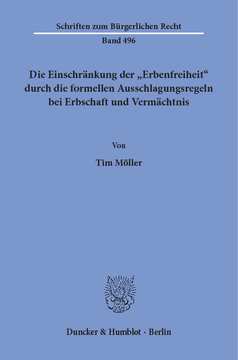 Schriften zum Bürgerlichen Recht

Band 496

Die Einschränkung der „Erbenfreiheit“ durch die formellen Ausschlagungsregeln bei Erbschaft und Vermächtnis

Von

Tim Möller

Duncker & Humblot · Berlin